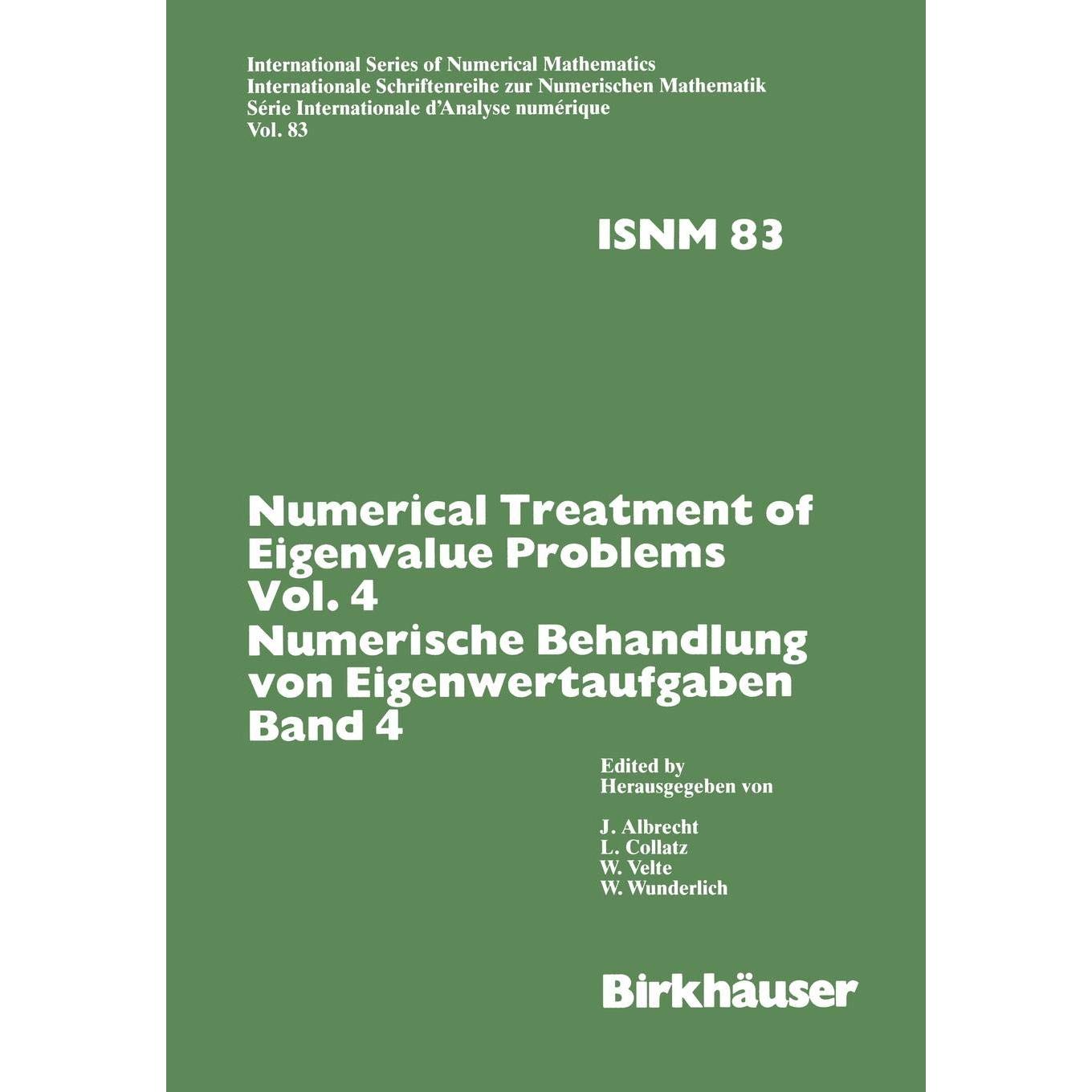 International Series of Numerical Mathematics
Internationale Schriftenreihe zur Numerischen Mathematik
Série Internationale d'Analyse numérique
Vol. 83

ISNM 83

Numerical Treatment of
Eigenvalue Problems
Vol. 4
Numerische Behandlung
von Eigenwertaufgaben
Band 4

Edited by
Herausgegeben von

J. Albrecht
L. Collatz
W. Velte
W. Wunderlich

Birkhäuser